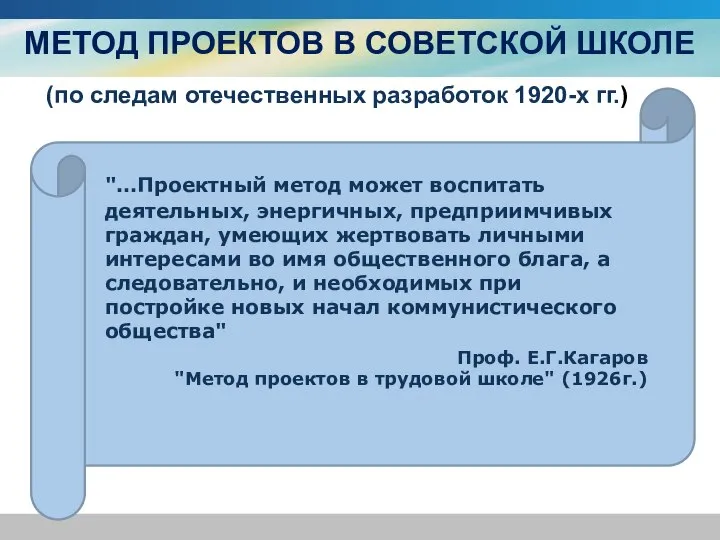 МЕТОД ПРОЕКТОВ В СОВЕТСКОЙ ШКОЛЕ

(по следам отечественных разработок 1920-х гг.)

"...Проектный метод может воспитать деятельных, энергичных, предприимчивых граждан, умеющих жертвовать личными интересами во имя общественного блага, а следовательно, и необходимых при постройке новых начал коммунистического общества"

Проф. Е.Г.Кагаров
"Метод проектов в трудовой школе" (1926г.)